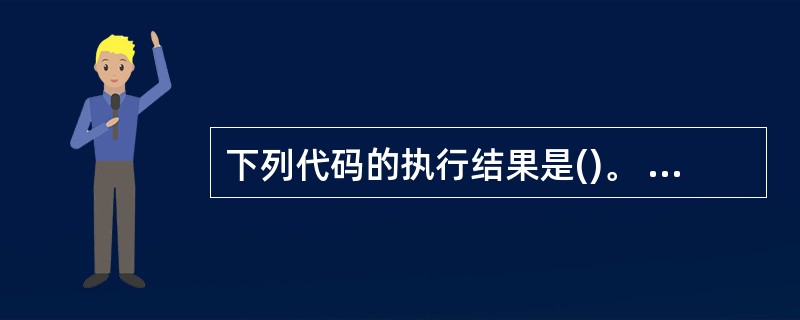 下列代码的执行结果是()。 ...